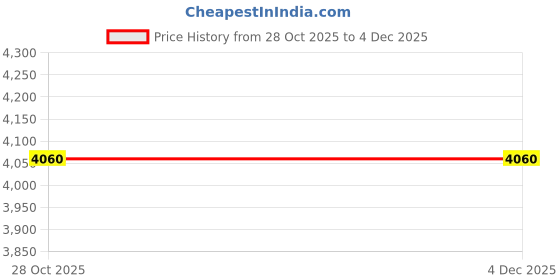 CheapestInIndia.com

Price History from 28 Oct 2025 to 4 Dec 2025

4,300
4,250
4,200
4,150
4,100
4,050
4,000
3,950
3,900
3,850

4060
4060

28 Oct 2025
4 Dec 2025